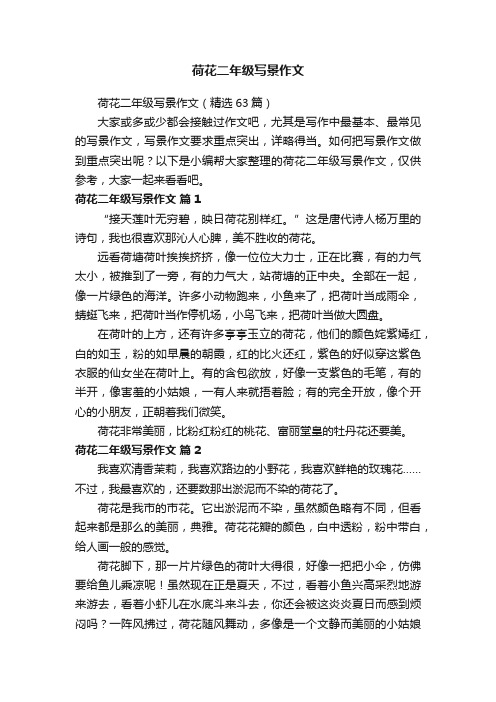 荷花二年级写景作文

荷花二年级写景作文（精选63篇）

大家或多或少都会接触过作文吧，尤其是写作中最基本、最常见的写景作文，写景作文要求重点突出，详略得当。如何把写景作文做到重点突出呢？以下是小编帮大家整理的荷花二年级写景作文，仅供参考，大家一起来看看吧。

荷花二年级写景作文 篇1

“接天莲叶无穷碧，映日荷花别样红。”这是唐代诗人杨万里的诗句，我也很喜欢那沁人心脾，美不胜收的荷花。

远看荷塘荷叶挨挨挤挤，像一位位大力士，正在比赛，有的力气太小，被推到了一旁，有的力气大，站荷塘的正中央。全部在一起，像一片绿色的海洋。许多小动物跑来，小鱼来了，把荷叶当成雨伞，蜻蜓飞来，把荷叶当作停机场，小鸟飞来，把荷叶当做大圆盘。

在荷叶的上方，还有许多亭亭玉立的荷花，他们的颜色姹紫嫣红，白的如玉，粉的如早晨的朝霞，红的比火还红，紫色的好似穿这紫色衣服的仙女坐在荷叶上。有的含包欲放，好像一支紫色的毛笔，有的半开，像害羞的小姑娘，一有人来就捂着脸；有的完全开放，像个开心的小朋友，正朝着我们微笑。

荷花非常美丽，比粉红粉红的桃花、富丽堂皇的牡丹花还要美。

荷花二年级写景作文 篇2

我喜欢清香茉莉，我喜欢路边的小野花，我喜欢鲜艳的玫瑰花……不过，我最喜欢的，还要数那出淤泥而不染的荷花了。

荷花是我市的市花。它出淤泥而不染，虽然颜色略有不同，但看起来都是那么的美丽，典雅。荷花花瓣的颜色，白中透粉，粉中带白，给人画一般的感觉。

荷花脚下，那一片片绿色的荷叶大得很，好像一把把小伞，仿佛要给鱼儿乘凉呢！虽然现在正是夏天，不过，看着小鱼兴高采烈地游来游去，看着小虾儿在水底斗来斗去，你还会被这炎炎夏日而感到烦闷吗？一阵风拂过，荷花随风舞动，多像是一个文静而美丽的小姑娘